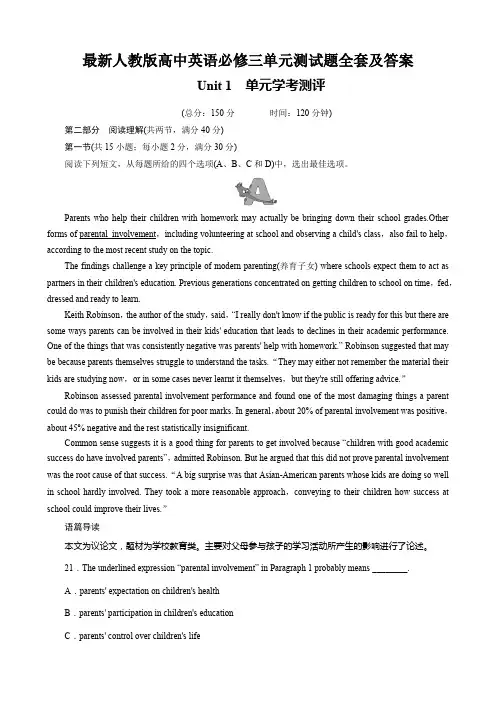 最新人教版高中英语必修三单元测试题全套及答案

Unit 1　单元学考测评

(总分：150 分　　　时间：120 分钟)

第二部分　阅读理解(共两节，满分 40 分)

第一节(共 15 小题；每小题 2 分，满分 30 分)

阅读下列短文，从每题所给的四个选项(A、B、C 和 D)中，选出最佳选项。

A

Parents who help their children with homework may actually be bringing down their school grades.Other forms of parental involvement，including volunteering at school and observing a child's class，also fail to help，according to the most recent study on the topic.

The findings challenge a key principle of modern parenting(养育子女) where schools expect them to act as partners in their children's education. Previous generations concentrated on getting children to school on time，fed，dressed and ready to learn.

Keith Robinson，the author of the study，said，"I really don't know if the public is ready for this but there are some ways parents can be involved in their kids' education that leads to declines in their academic performance. One of the things that was consistently negative was parents' help with homework." Robinson suggested that may be because parents themselves struggle to understand the tasks. "They may either not remember the material their kids are studying now，or in some cases never learnt it themselves，but they're still offering advice."

Robinson assessed parental involvement performance and found one of the most damaging things a parent could do was to punish their children for poor marks. In general，about 20% of parental involvement was positive，about 45% negative and the rest statistically insignificant.

Common sense suggests it is a good thing for parents to get involved because "children with good academic success do have involved parents"，admitted Robinson. But he argued that this did not prove parental involvement was the root cause of that success. "A big surprise was that Asian-American parents whose kids are doing so well in school hardly involved. They took a more reasonable approach，conveying to their children how success at school could improve their lives."

语篇导读

本文为议论文，题材为学校教育类。主要对父母参与孩子的学习活动所产生的影响进行了论述。

21．The underlined expression "parental involvement" in Paragraph 1 probably means ________.

A．parents' expectation on children's health

B．parents' participation in children's education

C．parents' control over children's life